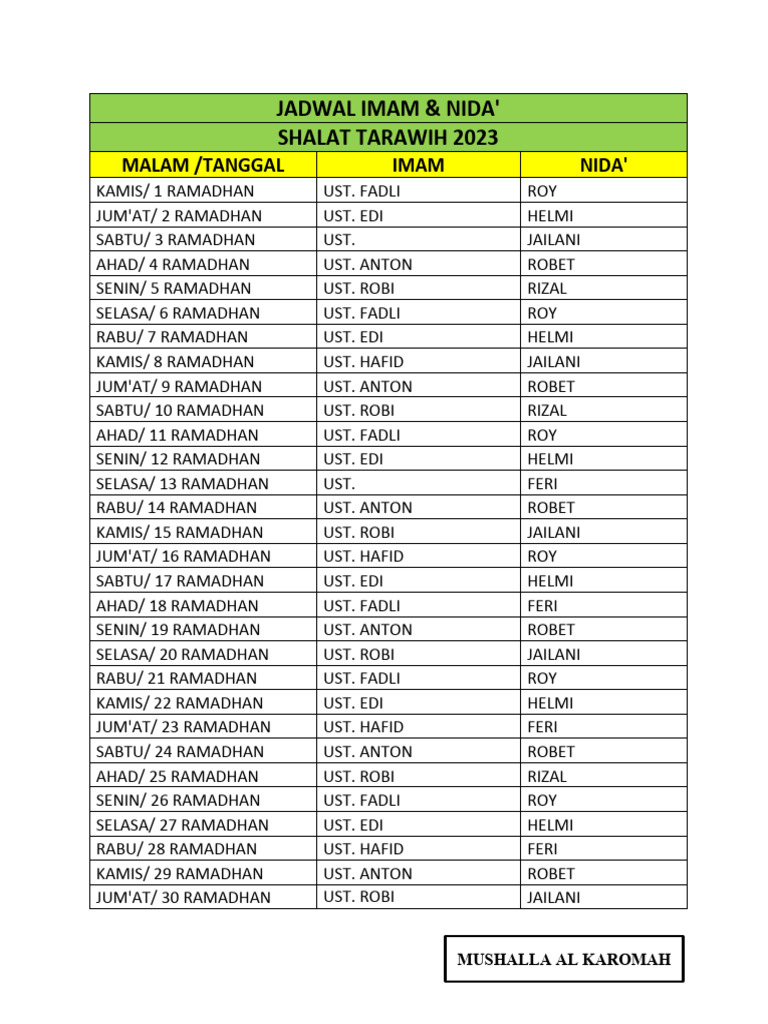 JADWAL IMAM & NIDA'
SHALAT TARAWIH 2023

| MALAM /TANGGAL | IMAM | NIDA' |
|---|---|---|
| KAMIS/ 1 RAMADHAN | UST. FADLI | ROY |
| JUM'AT/ 2 RAMADHAN | UST. EDI | HELMI |
| SABTU/ 3 RAMADHAN | UST. | JAILANI |
| AHAD/ 4 RAMADHAN | UST. ANTON | ROBET |
| SENIN/ 5 RAMADHAN | UST. ROBI | RIZAL |
| SELASA/ 6 RAMADHAN | UST. FADLI | ROY |
| RABU/ 7 RAMADHAN | UST. EDI | HELMI |
| KAMIS/ 8 RAMADHAN | UST. HAFID | JAILANI |
| JUM'AT/ 9 RAMADHAN | UST. ANTON | ROBET |
| SABTU/ 10 RAMADHAN | UST. ROBI | RIZAL |
| AHAD/ 11 RAMADHAN | UST. FADLI | ROY |
| SENIN/ 12 RAMADHAN | UST. EDI | HELMI |
| SELASA/ 13 RAMADHAN | UST. | FERI |
| RABU/ 14 RAMADHAN | UST. ANTON | ROBET |
| KAMIS/ 15 RAMADHAN | UST. ROBI | JAILANI |
| JUM'AT/ 16 RAMADHAN | UST. HAFID | ROY |
| SABTU/ 17 RAMADHAN | UST. EDI | HELMI |
| AHAD/ 18 RAMADHAN | UST. FADLI | FERI |
| SENIN/ 19 RAMADHAN | UST. ANTON | ROBET |
| SELASA/ 20 RAMADHAN | UST. ROBI | JAILANI |
| RABU/ 21 RAMADHAN | UST. FADLI | ROY |
| KAMIS/ 22 RAMADHAN | UST. EDI | HELMI |
| JUM'AT/ 23 RAMADHAN | UST. HAFID | FERI |
| SABTU/ 24 RAMADHAN | UST. ANTON | ROBET |
| AHAD/ 25 RAMADHAN | UST. ROBI | RIZAL |
| SENIN/ 26 RAMADHAN | UST. FADLI | ROY |
| SELASA/ 27 RAMADHAN | UST. EDI | HELMI |
| RABU/ 28 RAMADHAN | UST. HAFID | FERI |
| KAMIS/ 29 RAMADHAN | UST. ANTON | ROBET |
| JUM'AT/ 30 RAMADHAN | UST. ROBI | JAILANI |

MUSHALLA AL KAROMAH